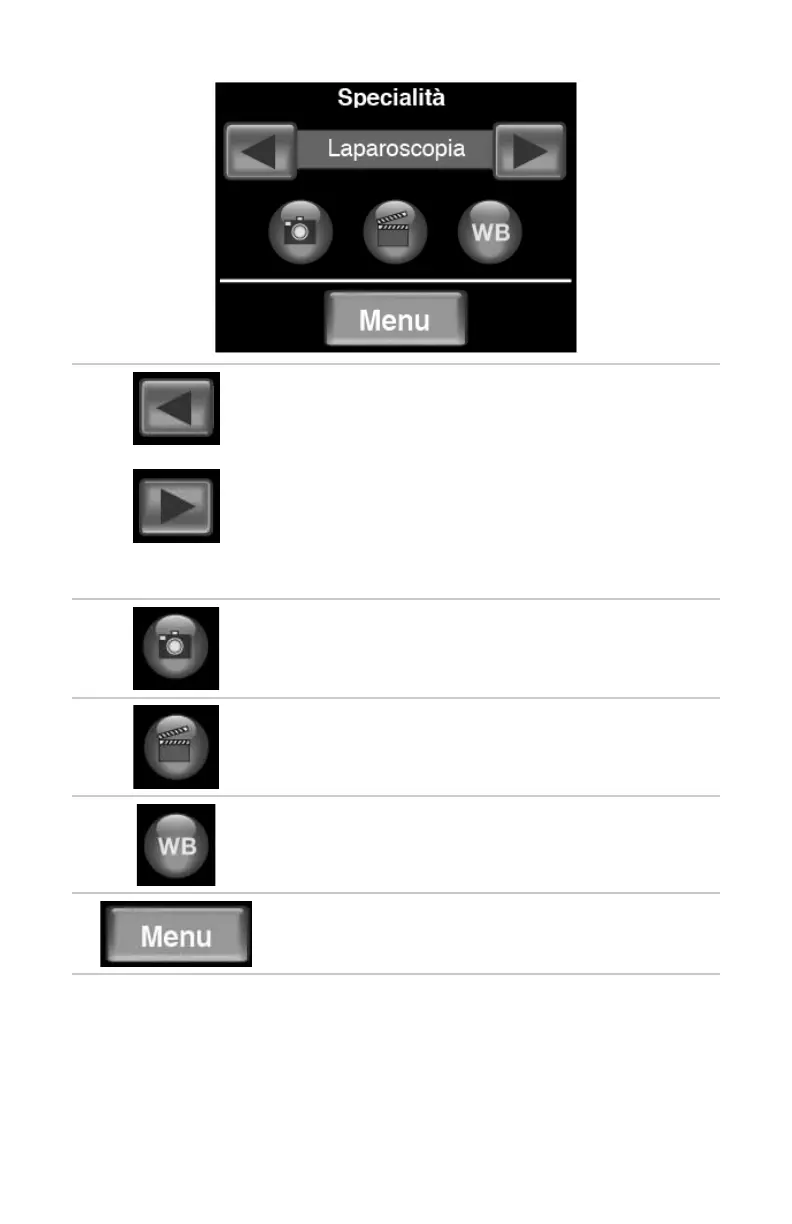 Specialità

Laparoscopia

WB

Menu

WB

Menu